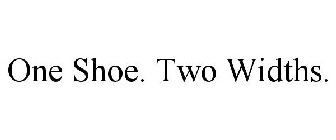 One Shoe. Two Widths.